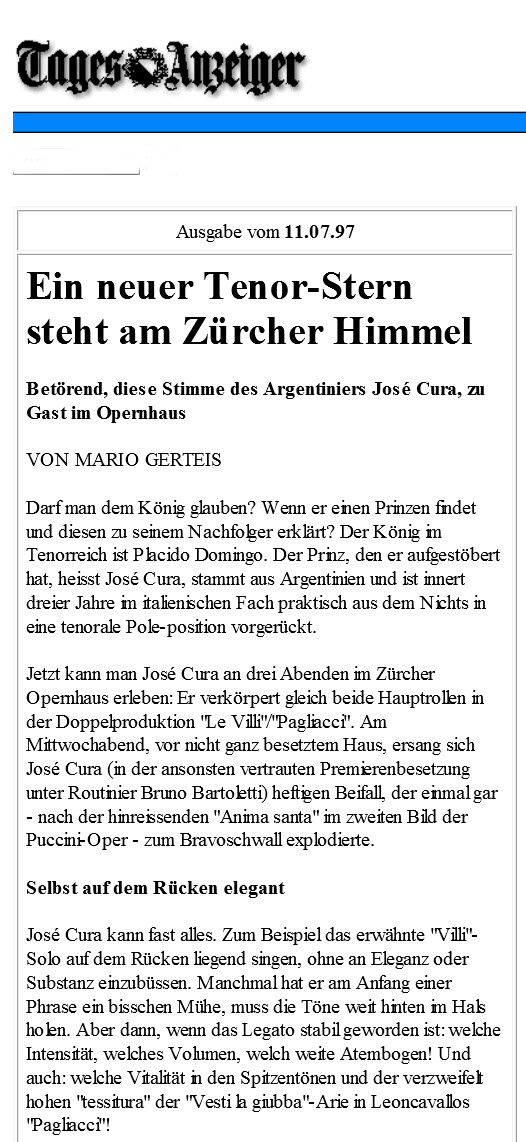 Tages Anzeiger

Ausgabe vom 11.07.97

Ein neuer Tenor-Stern steht am Zürcher Himmel

Betörend, diese Stimme des Argentiniers José Cura, zu Gast im Opernhaus

VON MARIO GERTEIS

Darf man dem König glauben? Wenn er einen Prinzen findet und diesen zu seinem Nachfolger erklärt? Der König im Tenorreich ist Placido Domingo. Der Prinz, den er aufgestöbert hat, heisst José Cura, stammt aus Argentinien und ist innert dreier Jahre im italienischen Fach praktisch aus dem Nichts in eine tenorale Pole-position vorgerückt.

Jetzt kann man José Cura an drei Abenden im Zürcher Opernhaus erleben: Er verkörpert gleich beide Hauptrollen in der Doppelproduktion "Le Villi"/"Pagliacci". Am Mittwochabend, vor nicht ganz besetztem Haus, ersang sich José Cura (in der ansonsten vertrauten Premierenbesetzung unter Routinier Bruno Bartoletti) heftigen Beifall, der einmal gar - nach der hinreissenden "Anima santa" im zweiten Bild der Puccini-Oper - zum Bravoschwall explodierte.

Selbst auf dem Rücken elegant

José Cura kann fast alles. Zum Beispiel das erwähnte "Villi"-Solo auf dem Rücken liegend singen, ohne an Eleganz oder Substanz einzubüssen. Manchmal hat er am Anfang einer Phrase ein bisschen Mühe, muss die Töne weit hinten im Hals holen. Aber dann, wenn das Legato stabil geworden ist: welche Intensität, welches Volumen, welch weite Atembogen! Und auch: welche Vitalität in den Spitzentönen und der verzweifelt hohen "tessitura" der "Vesti la giubba"-Arie in Leoncavallos "Pagliacci"!